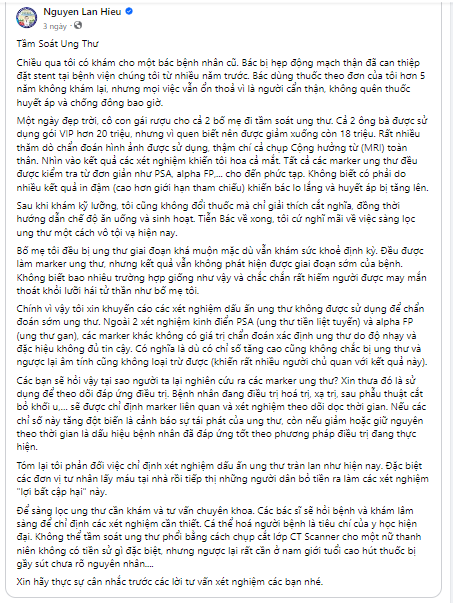 Nguyen Lan Hieu
3 ngày · 

Tầm Soát Ung Thư

Chiều qua tôi có khám cho một bác bệnh nhân cũ. Bác bị hẹp động mạch thận đã can thiệp đặt stent tại bệnh viện chúng tôi từ nhiều năm trước. Bác dùng thuốc theo đơn của tôi hơn 5 năm không khám lại, nhưng mọi việc vẫn ổn thoả vì là người cẩn thận, không quên thuốc huyết áp và chống đông bao giờ.

Một ngày đẹp trời, cô con gái rượu cho cả 2 bố mẹ đi tầm soát ung thư. Cả 2 ông bà được sử dụng gói VIP hơn 20 triệu, nhưng vì quen biết nên được giảm xuống còn 18 triệu. Rất nhiều thăm dò chẩn đoán hình ảnh được sử dụng, thậm chí cả chụp Cộng hưởng từ (MRI) toàn thân. Nhìn vào kết quả các xét nghiệm khiến tôi hoa cả mắt. Tất cả các marker ung thư đều được kiểm tra từ đơn giản như PSA, alpha FP,... cho đến phức tạp. Không biết có phải do nhiều kết quả in đậm (cao hơn giới hạn tham chiếu) khiến bác lo lắng và huyết áp bị tăng lên.

Sau khi khám kỹ lưỡng, tôi cũng không đổi thuốc mà chỉ giải thích cắt nghĩa, đồng thời hướng dẫn chế độ ăn uống và sinh hoạt. Tiễn Bác về xong, tôi cứ nghĩ mãi về việc sàng lọc ung thư một cách vô tội vạ hiện nay.

Bố mẹ tôi đều bị ung thư giai đoạn khá muộn mặc dù vẫn khám sức khoẻ định kỳ. Đều được làm marker ung thư, nhưng kết quả vẫn không phát hiện được giai đoạn sớm của bệnh. Không biết bao nhiêu trường hợp giống như vậy và chắc chắn rất hiếm người được may mắn thoát khỏi lưỡi hái tử thần như bố mẹ tôi.

Chính vì vậy tôi xin khuyến cáo các xét nghiệm dấu ấn ung thư không được sử dụng để chẩn đoán sớm ung thư. Ngoài 2 xét nghiệm kinh điển PSA (ung thư tiền liệt tuyến) và alpha FP (ung thư gan), các marker khác không có giá trị chẩn đoán xác định ung thư do độ nhạy và đặc hiệu không đủ tin cậy. Có nghĩa là dù có chỉ số tăng cao cũng không chắc bị ung thư và ngược lại âm tính cũng không loại trừ được (khiến rất nhiều người chủ quan với kết quả này).

Các bạn sẽ hỏi vậy tại sao người ta lại nghiên cứu ra các marker ung thư? Xin thưa đó là sử dụng để theo dõi đáp ứng điều trị. Bệnh nhân đang điều trị hoá trị, xạ trị, sau phẫu thuật cắt bỏ khối u,... sẽ được chỉ định marker liên quan và xét nghiệm theo dõi dọc thời gian. Nếu các chỉ số này tăng đột biến là cảnh báo sự tái phát của ung thư, còn nếu giảm hoặc giữ nguyên theo thời gian là dấu hiệu bệnh nhân đã đáp ứng tốt theo phương pháp điều trị đang thực hiện.

Tóm lại tôi phản đối việc chỉ định xét nghiệm dấu ấn ung thư tràn lan như hiện nay. Đặc biệt các đơn vị tư nhân lấy máu tại nhà rồi tiếp thị những người dân bỏ tiền ra làm các xét nghiệm "lợi bất cập hại" này.

Để sàng lọc ung thư cần khám và tư vấn chuyên khoa. Các bác sĩ sẽ hỏi bệnh và khám lâm sàng để chỉ định các xét nghiệm cần thiết. Cá thể hoá người bệnh là tiêu chí của y học hiện đại. Không thể tầm soát ung thư phổi bằng cách chụp cắt lớp CT Scanner cho một nữ thanh niên không có tiền sử gì đặc biệt, nhưng ngược lại rất cần ở nam giới tuổi cao hút thuốc bị gầy sút chưa rõ nguyên nhân....

Xin hãy thực sự cân nhắc trước các lời tư vấn xét nghiệm các bạn nhé.